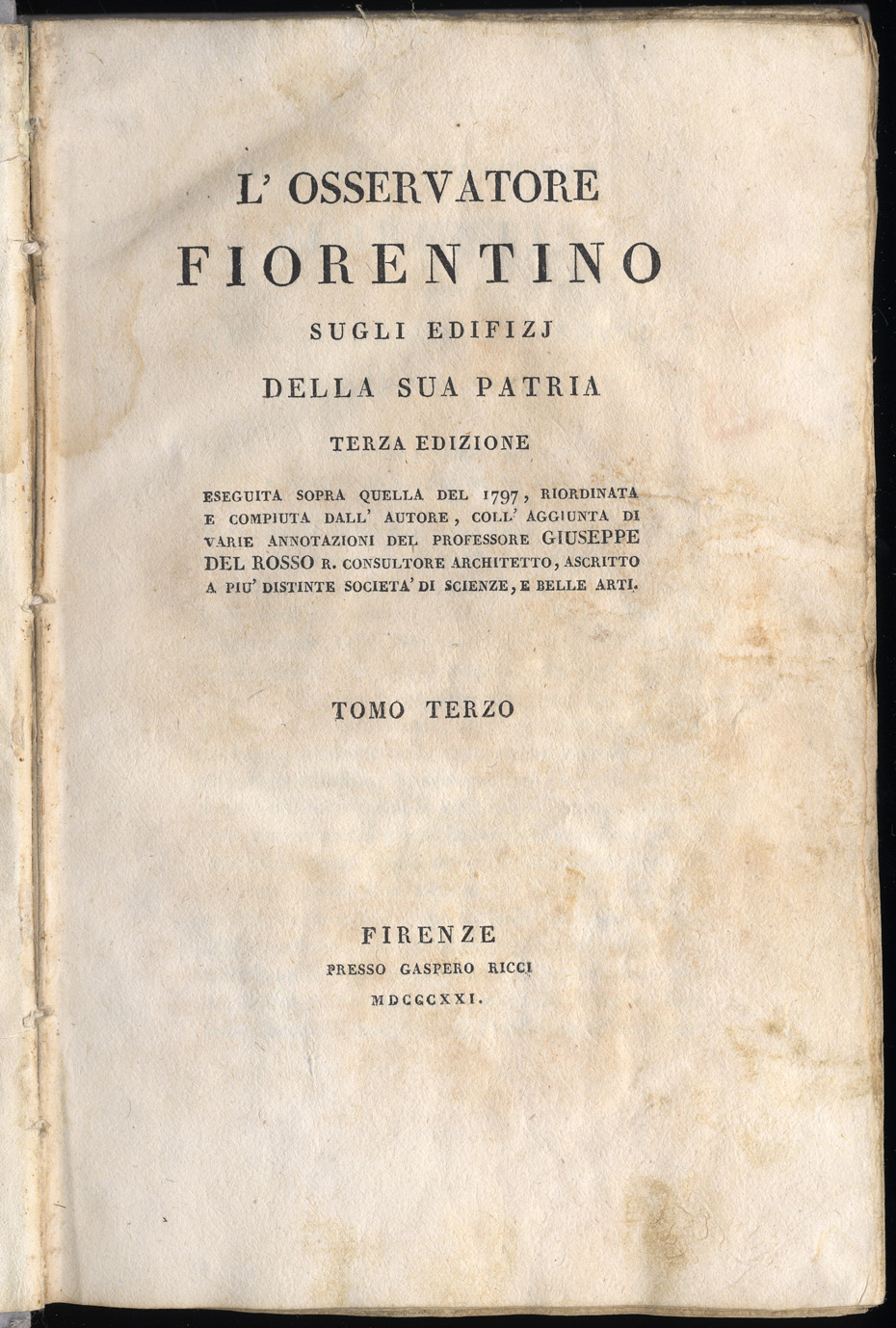 L' OSSERVATORE
FIORENTINO
SUGLI EDIFIZJ
DELLA SUA PATRIA
TERZA EDIZIONE

ESEGUITA SOPRA QUELLA DEL 1797, RIORDINATA E COMPIUTA DALL' AUTORE, COLL' AGGIUNTA DI VARIE ANNOTAZIONI DEL PROFESSORE GIUSEPPE DEL ROSSO R. CONSULTORE ARCHITETTO, ASCRITTO A PIU' DISTINTE SOCIETA' DI SCIENZE, E BELLE ARTI.

TOMO TERZO

FIRENZE
PRESSO GASPERO RICCI
MDCCCXXI.